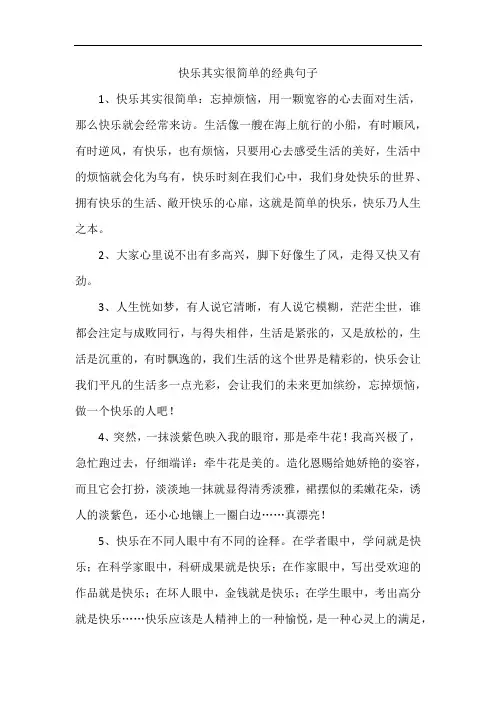 快乐其实很简单的经典句子

1、快乐其实很简单：忘掉烦恼，用一颗宽容的心去面对生活，那么快乐就会经常来访。生活像一艘在海上航行的小船，有时顺风，有时逆风，有快乐，也有烦恼，只要用心去感受生活的美好，生活中的烦恼就会化为乌有，快乐时刻在我们心中，我们身处快乐的世界、拥有快乐的生活、敞开快乐的心扉，这就是简单的快乐，快乐乃人生之本。

2、大家心里说不出有多高兴，脚下好像生了风，走得又快又有劲。

3、人生恍如梦，有人说它清晰，有人说它模糊，茫茫尘世，谁都会注定与成败同行，与得失相伴，生活是紧张的，又是放松的，生活是沉重的，有时飘逸的，我们生活的这个世界是精彩的，快乐会让我们平凡的生活多一点光彩，会让我们的未来更加缤纷，忘掉烦恼，做一个快乐的人吧！

4、突然，一抹淡紫色映入我的眼帘，那是牵牛花！我高兴极了，急忙跑过去，仔细端详：牵牛花是美的。造化恩赐给她娇艳的姿容，而且它会打扮，淡淡地一抹就显得清秀淡雅，裙摆似的柔嫩花朵，诱人的淡紫色，还小心地镶上一圈白边……真漂亮！

5、快乐在不同人眼中有不同的诠释。在学者眼中，学问就是快乐；在科学家眼中，科研成果就是快乐；在作家眼中，写出受欢迎的作品就是快乐；在坏人眼中，金钱就是快乐；在学生眼中，考出高分就是快乐……快乐应该是人精神上的一种愉悦，是一种心灵上的满足，